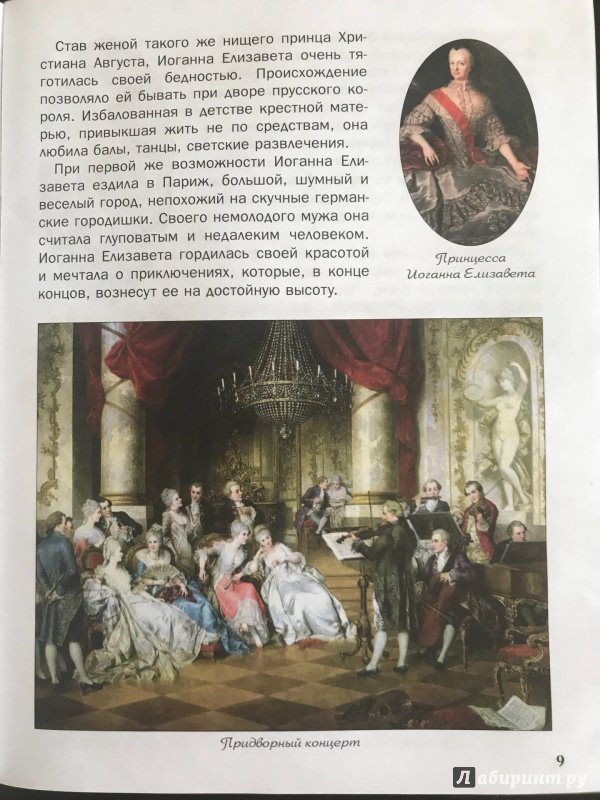 Став женой такого же нищего принца Христиана Августа, Иоганна Елизавета очень тяготилась своей бедностью. Происхождение позволяло ей бывать при дворе прусского короля. Избалованная в детстве крестной матерью, привыкшая жить не по средствам, она любила балы, танцы, светские развлечения.

При первой же возможности Иоганна Елизавета ездила в Париж, большой, шумный и веселый город, непохожий на скучные германские городишки. Своего немолодого мужа она считала глуповатым и недалеким человеком. Иоганна Елизавета гордилась своей красотой и мечтала о приключениях, которые, в конце концов, вознесут ее на достойную высоту.

Принцесса Иоганна Елизавета

Придворный концерт

9

Лабиринт.ру